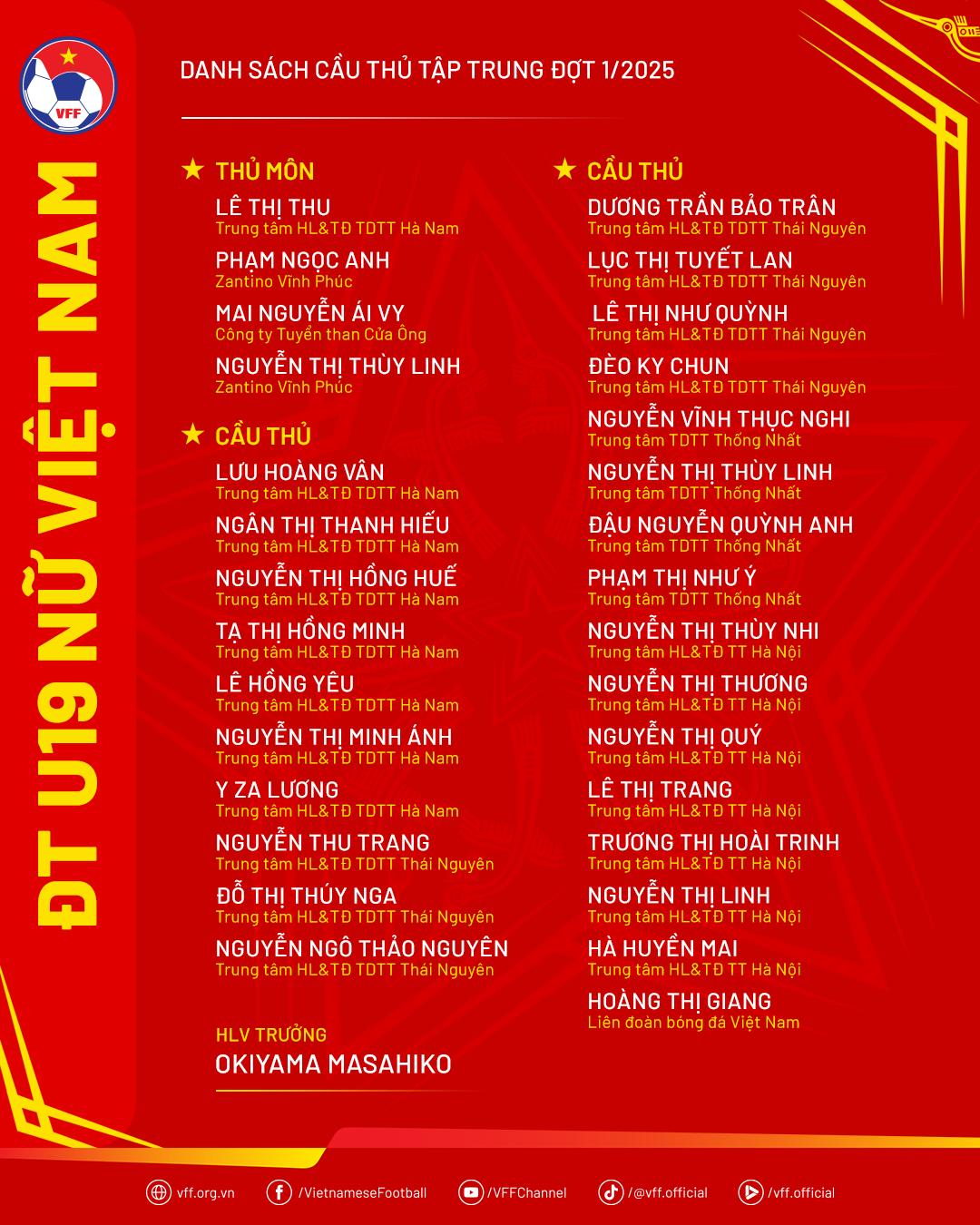 VFF

ĐT U19 NỮ VIỆT NAM

DANH SÁCH CẦU THỦ TẬP TRUNG ĐỢT 1/2025

★ THỦ MÔN

LÊ THỊ THU
Trung tâm HL&TĐ TDTT Hà Nam

PHẠM NGỌC ANH
Zantino Vĩnh Phúc

MAI NGUYỄN ÁI VY
Công ty Tuyển than Cửa Ông

NGUYỄN THỊ THÙY LINH
Zantino Vĩnh Phúc

★ CẦU THỦ

LƯU HOÀNG VÂN
Trung tâm HL&TĐ TDTT Hà Nam

NGÂN THỊ THANH HIẾU
Trung tâm HL&TĐ TDTT Hà Nam

NGUYỄN THỊ HỒNG HUẾ
Trung tâm HL&TĐ TDTT Hà Nam

TẠ THỊ HỒNG MINH
Trung tâm HL&TĐ TDTT Hà Nam

LÊ HỒNG YÊU
Trung tâm HL&TĐ TDTT Hà Nam

NGUYỄN THỊ MINH ÁNH
Trung tâm HL&TĐ TDTT Hà Nam

Y ZA LƯƠNG
Trung tâm HL&TĐ TDTT Hà Nam

NGUYỄN THU TRANG
Trung tâm HL&TĐ TDTT Thái Nguyên

ĐỖ THỊ THÚY NGA
Trung tâm HL&TĐ TDTT Thái Nguyên

NGUYỄN NGÔ THẢO NGUYÊN
Trung tâm HL&TĐ TDTT Thái Nguyên

HLV TRƯỞNG
OKIYAMA MASAHIKO

★ CẦU THỦ

DƯƠNG TRẦN BẢO TRÂN
Trung tâm HL&TĐ TDTT Thái Nguyên

LỤC THỊ TUYẾT LAN
Trung tâm HL&TĐ TDTT Thái Nguyên

LÊ THỊ NHƯ QUỲNH
Trung tâm HL&TĐ TDTT Thái Nguyên

ĐÈO KY CHUN
Trung tâm HL&TĐ TDTT Thái Nguyên

NGUYỄN VĨNH THỤC NGHI
Trung tâm TDTT Thống Nhất

NGUYỄN THỊ THÙY LINH
Trung tâm TDTT Thống Nhất

ĐẬU NGUYỄN QUỲNH ANH
Trung tâm TDTT Thống Nhất

PHẠM THỊ NHƯ Ý
Trung tâm TDTT Thống Nhất

NGUYỄN THỊ THÙY NHI
Trung tâm HL&TĐ TT Hà Nội

NGUYỄN THỊ THƯƠNG
Trung tâm HL&TĐ TT Hà Nội

NGUYỄN THỊ QUÝ
Trung tâm HL&TĐ TT Hà Nội

LÊ THỊ TRANG
Trung tâm HL&TĐ TT Hà Nội

TRƯƠNG THỊ HOÀI TRINH
Trung tâm HL&TĐ TT Hà Nội

NGUYỄN THỊ LINH
Trung tâm HL&TĐ TT Hà Nội

HÀ HUYỀN MAI
Trung tâm HL&TĐ TT Hà Nội

HOÀNG THỊ GIANG
Liên đoàn bóng đá Việt Nam

vff.org.vn /VietnameseFootball /VFFChannel /@vff.official /vff.official